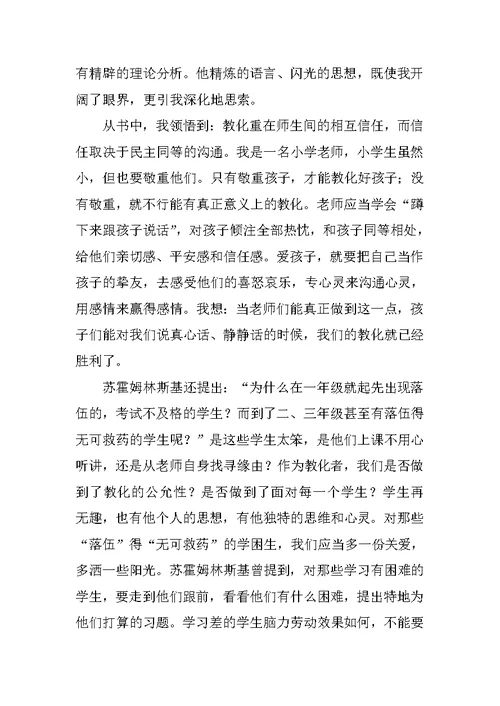 有精辟的理论分析。他精炼的语言、闪光的思想，既使我开阔了眼界，更引我深化地思索。

从书中，我领悟到：教化重在师生间的相互信任，而信任取决于民主同等的沟通。我是一名小学老师，小学生虽然小，但也要敬重他们。只有敬重孩子，才能教化好孩子；没有敬重，就不行能有真正意义上的教化。老师应当学会“蹲下来跟孩子说话”，对孩子倾注全部热忱，和孩子同等相处，给他们亲切感、平安感和信任感。爱孩子，就要把自己当作孩子的挚友，去感受他们的喜怒哀乐，专心灵来沟通心灵，用感情来赢得感情。我想：当老师们能真正做到这一点，孩子们能对我们说真心话、静静话的时候，我们的教化就已经胜利了。

苏霍姆林斯基还提出：“为什么在一年级就起先出现落伍的，考试不及格的学生？而到了二、三年级甚至有落伍得无可救药的学生呢？”是这些学生太笨，是他们上课不用心听讲，还是从老师自身找寻缘由？作为教化者，我们是否做到了教化的公允性？是否做到了面对每一个学生？学生再无趣，也有他个人的思想，有他独特的思维和心灵。对那些“落伍”得“无可救药”的学困生，我们应当多一份关爱，多洒一些阳光。苏霍姆林斯基曾提到，对那些学习有困难的学生，要走到他们跟前，看看他们有什么困难，提出特地为他们打算的习题。学习差的学生脑力劳动效果如何，不能要